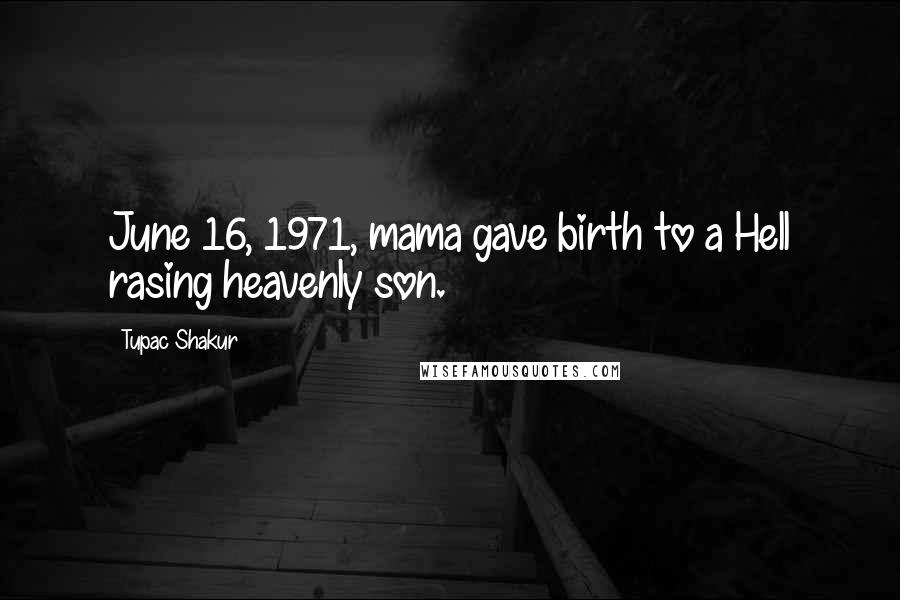 June 16, 1971, mama gave birth to a Hell rasing heavenly son.

Tupac Shakur

WISEFAMOUSQUOTES.COM